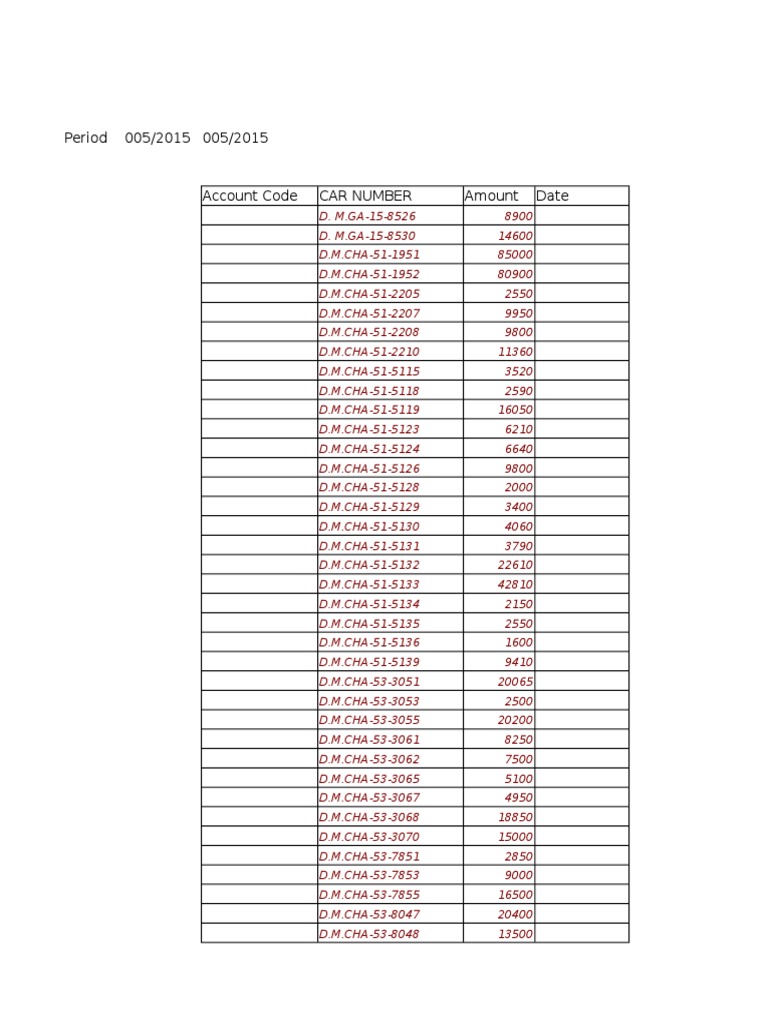 Period 005/2015 005/2015

| Account Code | CAR NUMBER | Amount | Date |
|---|---|---|---|
| | D. M.GA-15-8526 | 8900 | |
| | D. M.GA-15-8530 | 14600 | |
| | D.M.CHA-51-1951 | 85000 | |
| | D.M.CHA-51-1952 | 80900 | |
| | D.M.CHA-51-2205 | 2550 | |
| | D.M.CHA-51-2207 | 9950 | |
| | D.M.CHA-51-2208 | 9800 | |
| | D.M.CHA-51-2210 | 11360 | |
| | D.M.CHA-51-5115 | 3520 | |
| | D.M.CHA-51-5118 | 2590 | |
| | D.M.CHA-51-5119 | 16050 | |
| | D.M.CHA-51-5123 | 6210 | |
| | D.M.CHA-51-5124 | 6640 | |
| | D.M.CHA-51-5126 | 9800 | |
| | D.M.CHA-51-5128 | 2000 | |
| | D.M.CHA-51-5129 | 3400 | |
| | D.M.CHA-51-5130 | 4060 | |
| | D.M.CHA-51-5131 | 3790 | |
| | D.M.CHA-51-5132 | 22610 | |
| | D.M.CHA-51-5133 | 42810 | |
| | D.M.CHA-51-5134 | 2150 | |
| | D.M.CHA-51-5135 | 2550 | |
| | D.M.CHA-51-5136 | 1600 | |
| | D.M.CHA-51-5139 | 9410 | |
| | D.M.CHA-53-3051 | 20065 | |
| | D.M.CHA-53-3053 | 2500 | |
| | D.M.CHA-53-3055 | 20200 | |
| | D.M.CHA-53-3061 | 8250 | |
| | D.M.CHA-53-3062 | 7500 | |
| | D.M.CHA-53-3065 | 5100 | |
| | D.M.CHA-53-3067 | 4950 | |
| | D.M.CHA-53-3068 | 18850 | |
| | D.M.CHA-53-3070 | 15000 | |
| | D.M.CHA-53-7851 | 2850 | |
| | D.M.CHA-53-7853 | 9000 | |
| | D.M.CHA-53-7855 | 16500 | |
| | D.M.CHA-53-8047 | 20400 | |
| | D.M.CHA-53-8048 | 13500 | |